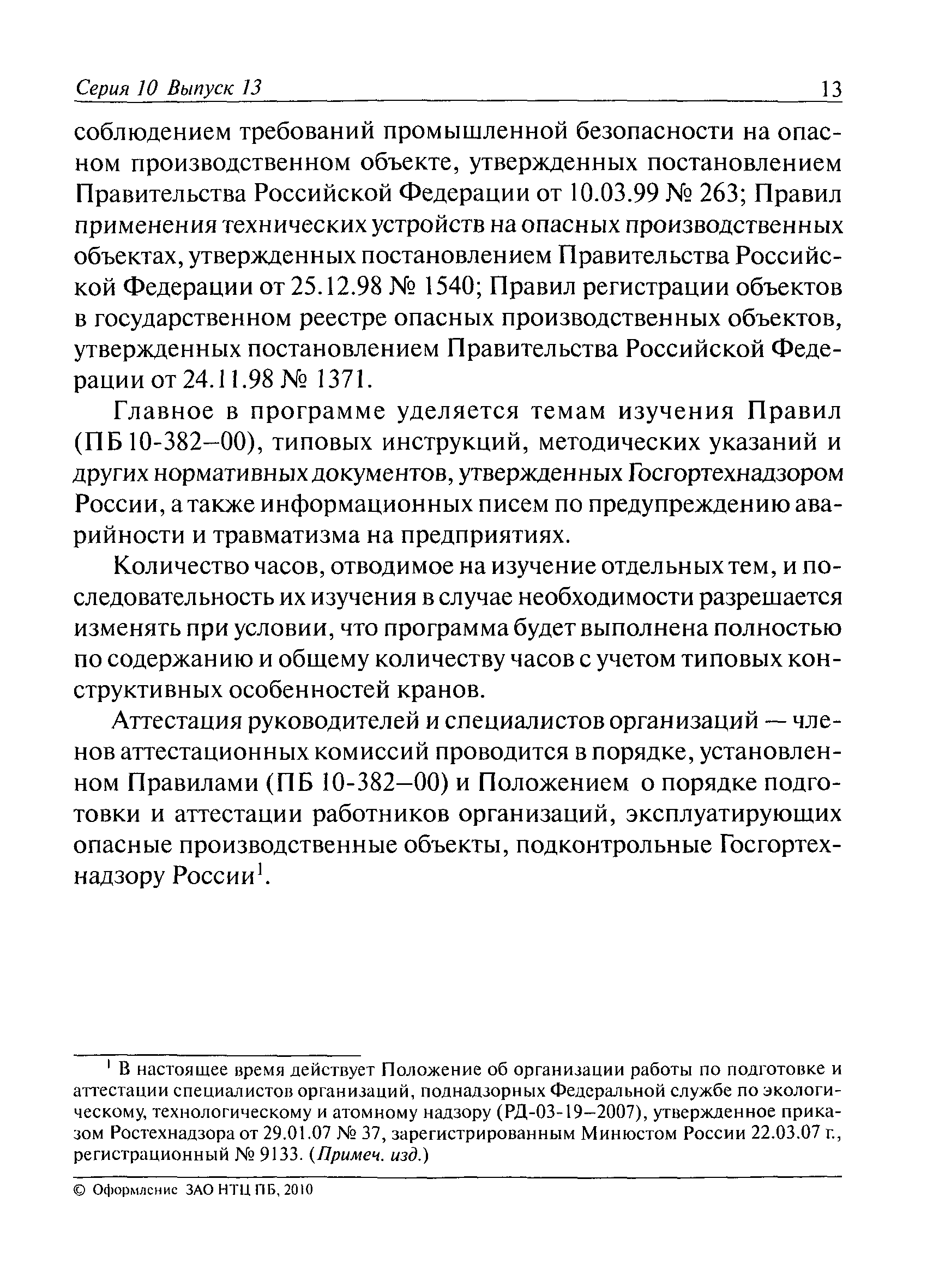 Серия 10 Выпуск 13 13

соблюдением требований промышленной безопасности на опасном производственном объекте, утвержденных постановлением Правительства Российской Федерации от 10.03.99 № 263; Правил применения технических устройств на опасных производственных объектах, утвержденных постановлением Правительства Российской Федерации от 25.12.98 № 1540; Правил регистрации объектов в государственном реестре опасных производственных объектов, утвержденных постановлением Правительства Российской Федерации от 24.11.98 № 1371.

Главное в программе уделяется темам изучения Правил (ПБ 10-382–00), типовых инструкций, методических указаний и других нормативных документов, утвержденных Госгортехнадзором России, а также информационных писем по предупреждению аварийности и травматизма на предприятиях.

Количество часов, отводимое на изучение отдельных тем, и последовательность их изучения в случае необходимости разрешается изменять при условии, что программа будет выполнена полностью по содержанию и общему количеству часов с учетом типовых конструктивных особенностей кранов.

Аттестация руководителей и специалистов организаций — членов аттестационных комиссий проводится в порядке, установленном Правилами (ПБ 10-382–00) и Положением о порядке подготовки и аттестации работников организаций, эксплуатирующих опасные производственные объекты, подконтрольные Госгортехнадзору России$^1$.

$^1$ В настоящее время действует Положение об организации работы по подготовке и аттестации специалистов организаций, поднадзорных Федеральной службе по экологическому, технологическому и атомному надзору (РД-03-19–2007), утвержденное приказом Ростехнадзора от 29.01.07 № 37, зарегистрированным Минюстом России 22.03.07 г., регистрационный № 9133. (Примеч. изд.)

© Оформление ЗАО НТЦ ПБ, 2010